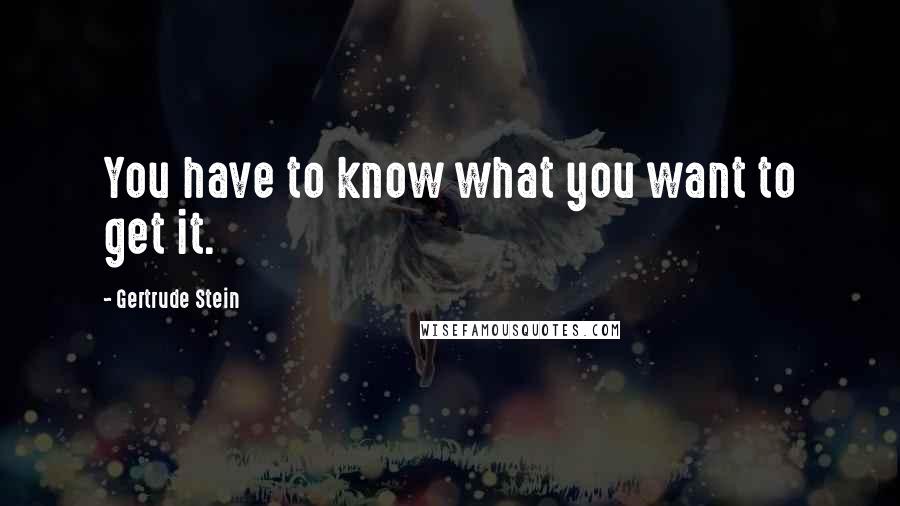 You have to know what you want to get it.

- Gertrude Stein

WISEFAMOUSQUOTES.COM